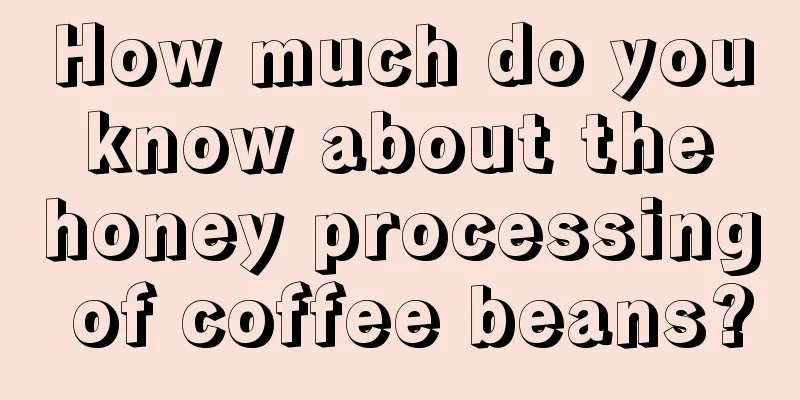 How much do you know about the honey processing of coffee beans?